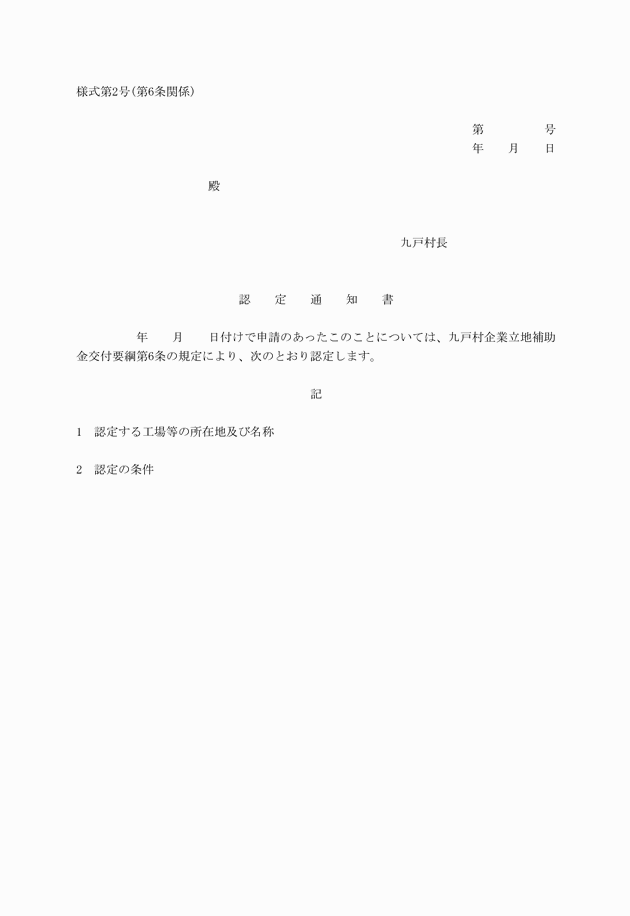 様式第2号(第6条関係)

第　　　号
年　　月　　日

殿

九戸村長

認　定　通　知　書

年　　月　　日付けで申請のあったこのことについては、九戸村企業立地補助金交付要綱第6条の規定により、次のとおり認定します。

記

1　認定する工場等の所在地及び名称

2　認定の条件